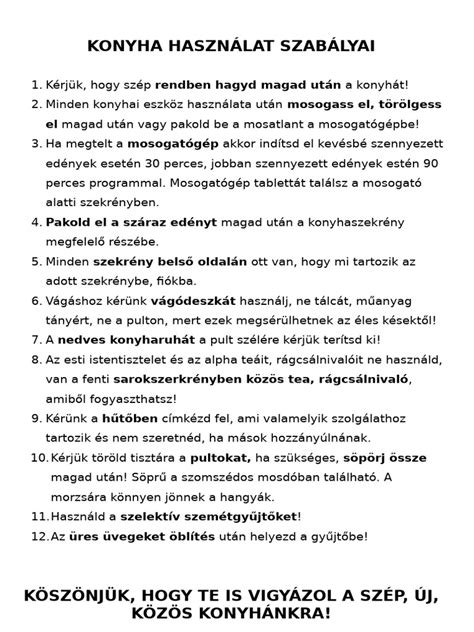 KONYHA HASZNÁLAT SZABÁLYAI

1. Kérjük, hogy szép rendben hagyd magad után a konyhát!
2. Minden konyhai eszköz használata után mosogass el, törölgess el magad után vagy pakold be a mosatlant a mosogatógépbe!
3. Ha megtelt a mosogatógép akkor indítsd el kevésbé szennyezett edények esetén 30 perces, jobban szennyezett edények estén 90 perces programmal. Mosogatógép tablettát találsz a mosogató alatti szekrényben.
4. Pakold el a száraz edényt magad után a konyhaszekrény megfelelő részébe.
5. Minden szekrény belső oldalán ott van, hogy mi tartozik az adott szekrénybe, fiókba.
6. Vágáshoz kérünk vágódeszkát használj, ne tálcát, műanyag tányért, ne a pulton, mert ezek megsérülhetnek az éles késektől!
7. A nedves konyharuhát a pult szélére kérjük terítsd ki!
8. Az esti istentisztelet és az alpha teáit, rágcsálnivalóit ne használd, van a fenti sarokszerkrényben közös tea, rágcsálnivaló, amiből fogyaszthatsz!
9. Kérünk a hűtőben címkézd fel, ami valamelyik szolgálathoz tartozik és nem szeretnéd, ha mások hozzányúlnának.
10. Kérjük töröld tisztára a pultokat, ha szükséges, söpörj össze magad után! Söprű a szomszédos mosdóban található. A morzsára könnyen jönnek a hangyák.
11. Használd a szelektív szemétgyűjtőket!
12. Az üres üvegeket öblítés után helyezd a gyűjtőbe!

KÖSZÖNJÜK, HOGY TE IS VIGYÁZOL A SZÉP, ÚJ, KÖZÖS KONYHÁNKRA!